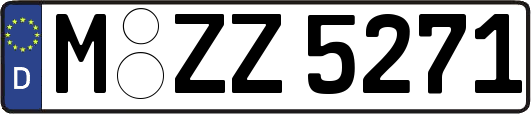 D
M ZZ 5271